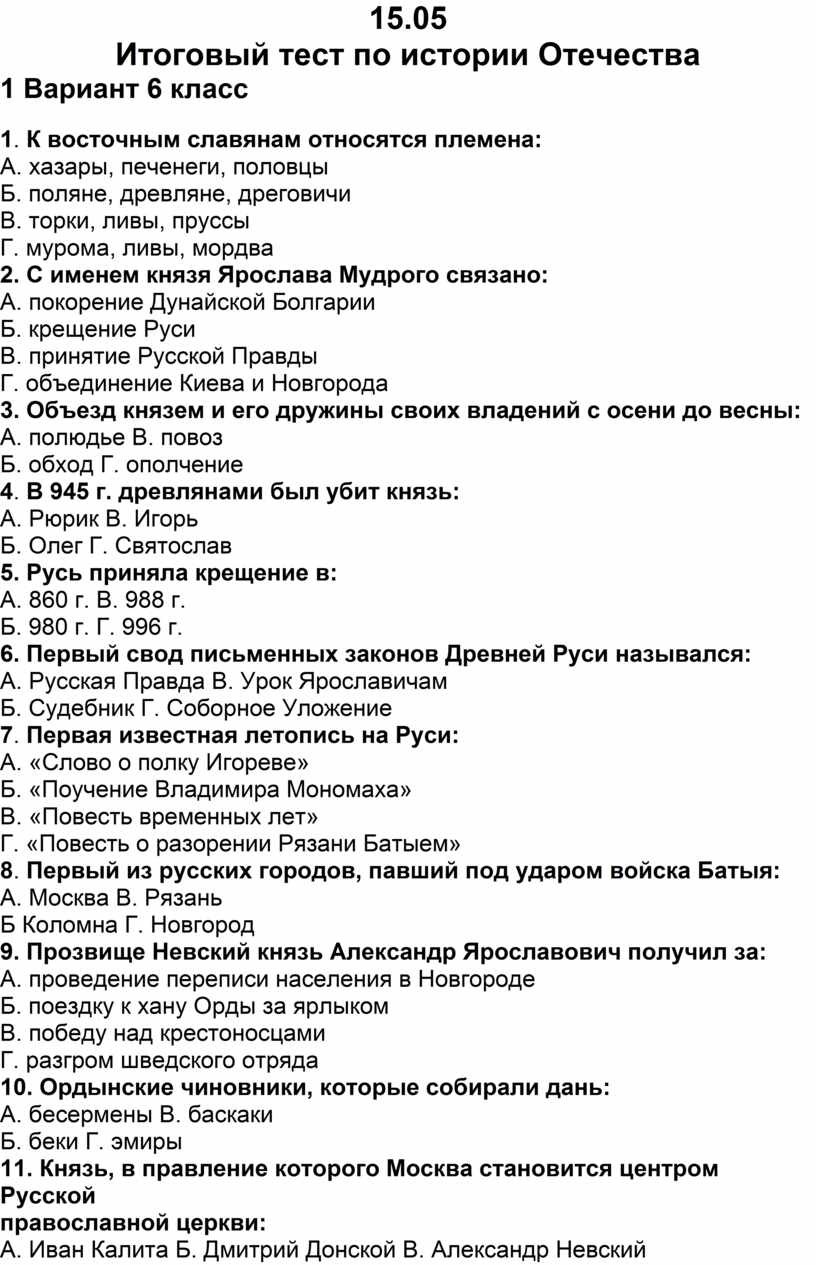 15.05
Итоговый тест по истории Отечества
1 Вариант 6 класс

1. К восточным славянам относятся племена:
А. хазары, печенеги, половцы
Б. поляне, древляне, дреговичи
В. торки, ливы, пруссы
Г. мурома, ливы, мордва
2. С именем князя Ярослава Мудрого связано:
А. покорение Дунайской Болгарии
Б. крещение Руси
В. принятие Русской Правды
Г. объединение Киева и Новгорода
3. Объезд князем и его дружины своих владений с осени до весны:
А. полюдье В. повоз
Б. обход Г. ополчение
4. В 945 г. древлянами был убит князь:
А. Рюрик В. Игорь
Б. Олег Г. Святослав
5. Русь приняла крещение в:
А. 860 г. В. 988 г.
Б. 980 г. Г. 996 г.
6. Первый свод письменных законов Древней Руси назывался:
А. Русская Правда В. Урок Ярославичам
Б. Судебник Г. Соборное Уложение
7. Первая известная летопись на Руси:
А. «Слово о полку Игореве»
Б. «Поучение Владимира Мономаха»
В. «Повесть временных лет»
Г. «Повесть о разорении Рязани Батыем»
8. Первый из русских городов, павший под ударом войска Батыя:
А. Москва В. Рязань
Б Коломна Г. Новгород
9. Прозвище Невский князь Александр Ярославович получил за:
А. проведение переписи населения в Новгороде
Б. поездку к хану Орды за ярлыком
В. победу над крестоносцами
Г. разгром шведского отряда
10. Ордынские чиновники, которые собирали дань:
А. бесермены В. баскаки
Б. беки Г. эмиры
11. Князь, в правление которого Москва становится центром Русской
православной церкви:
А. Иван Калита Б. Дмитрий Донской В. Александр Невский